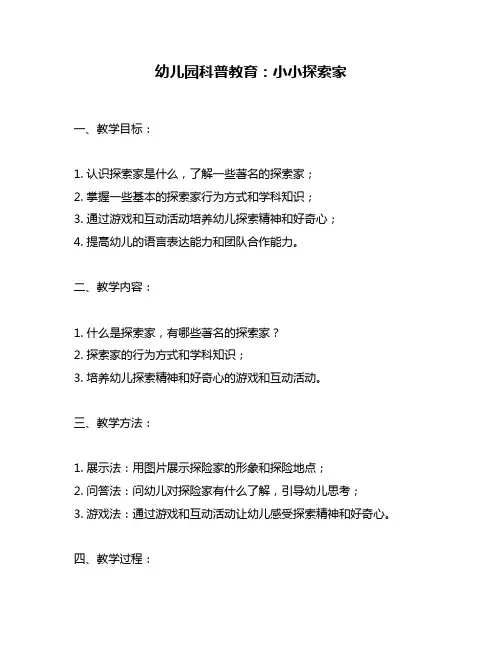 幼儿园科普教育：小小探索家

一、教学目标：

1. 认识探索家是什么，了解一些著名的探索家；
2. 掌握一些基本的探索家行为方式和学科知识；
3. 通过游戏和互动活动培养幼儿探索精神和好奇心；
4. 提高幼儿的语言表达能力和团队合作能力。

二、教学内容：

1. 什么是探索家，有哪些著名的探索家？
2. 探索家的行为方式和学科知识；
3. 培养幼儿探索精神和好奇心的游戏和互动活动。

三、教学方法：

1. 展示法：用图片展示探险家的形象和探险地点；
2. 问答法：问幼儿对探险家有什么了解，引导幼儿思考；
3. 游戏法：通过游戏和互动活动让幼儿感受探索精神和好奇心。

四、教学过程：